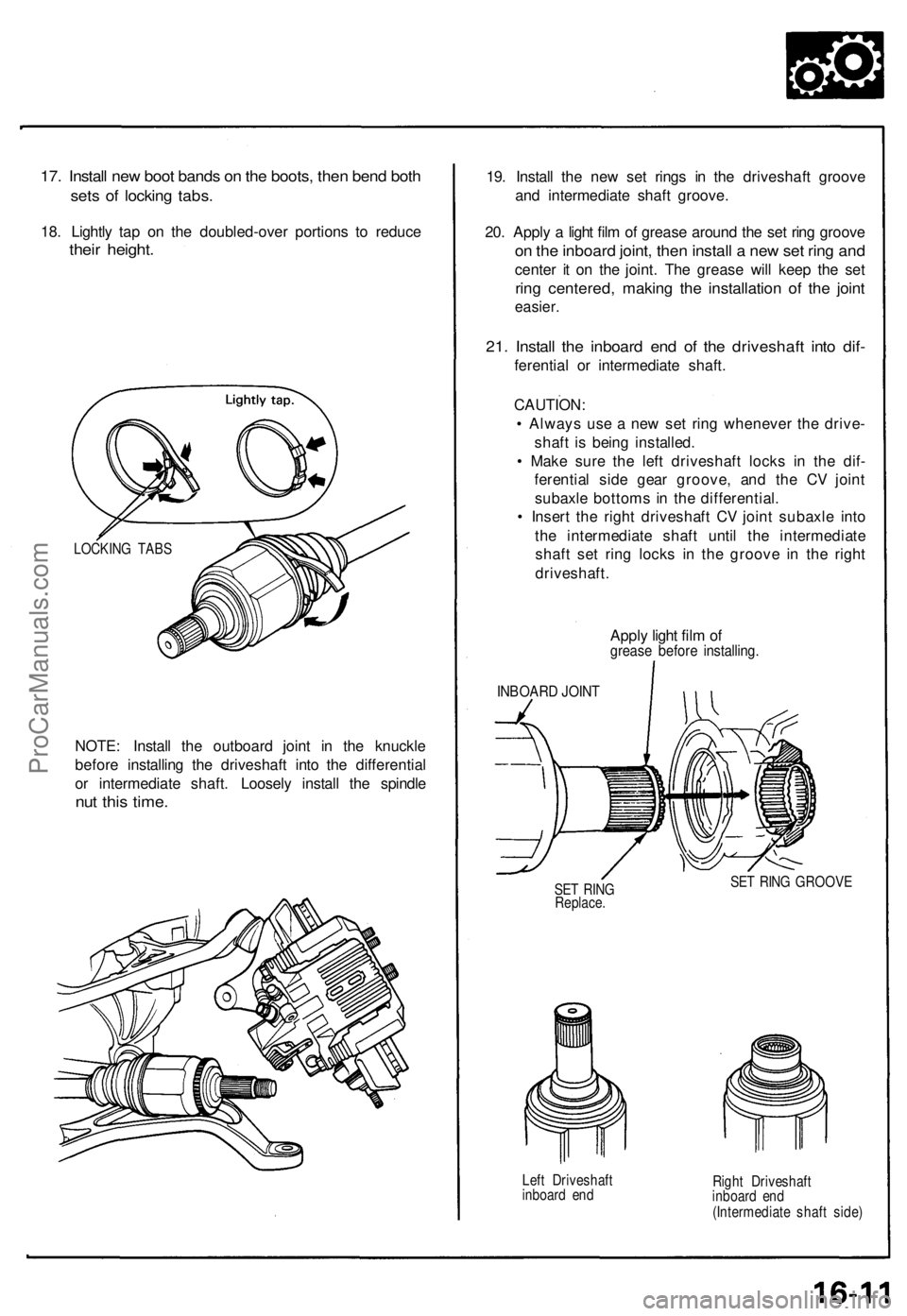 17. Install new boot bands on the boots, then bend both sets of locking tabs.

18. Lightly tap on the doubled-over portions to reduce their height.

Lightly tap.

LOCKING TABS

NOTE: Install the outboard joint in the knuckle before installing the driveshaft into the differential or intermediate shaft. Loosely install the spindle nut this time.

19. Install the new set rings in the driveshaft groove and intermediate shaft groove.

20. Apply a light film of grease around the set ring groove on the inboard joint, then install a new set ring and center it on the joint. The grease will keep the set ring centered, making the installation of the joint easier.

21. Install the inboard end of the driveshaft into differential or intermediate shaft.

CAUTION:
• Always use a new set ring whenever the driveshaft is being installed.
• Make sure the left driveshaft locks in the differential side gear groove, and the CV joint subaxle bottoms in the differential.
• Insert the right driveshaft CV joint subaxle into the intermediate shaft until the intermediate shaft set ring locks in the groove in the right driveshaft.

Apply light film of grease before installing.

INBOARD JOINT

SET RING
Replace.

SET RING GROOVE

Left Driveshaft inboard end

Right Driveshaft inboard end (Intermediate shaft side)

ProCarManuals.com

16-11

carmanualsonline.info